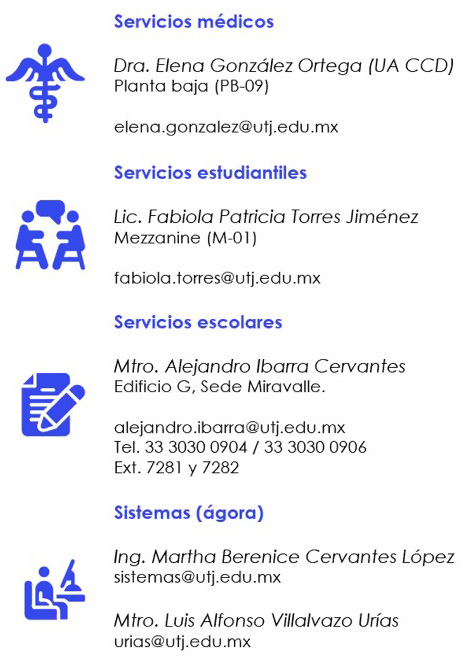 Servicios médicos

Dra. Elena González Ortega (UA CCD)
Planta baja (PB-09)

elena.gonzalez@utj.edu.mx

Servicios estudiantiles

Lic. Fabiola Patricia Torres Jiménez
Mezzanine (M-01)

fabiola.torres@utj.edu.mx

Servicios escolares

Mtro. Alejandro Ibarra Cervantes
Edificio G, Sede Miravalle.

alejandro.ibarra@utj.edu.mx
Tel. 33 3030 0904 / 33 3030 0906
Ext. 7281 y 7282

Sistemas (ágora)

Ing. Martha Berenice Cervantes López
sistemas@utj.edu.mx

Mtro. Luis Alfonso Villalvazo Urías
urias@utj.edu.mx